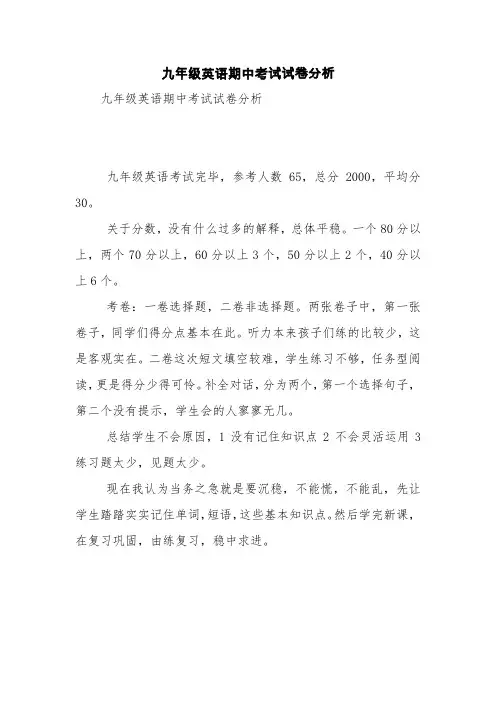 九年级英语期中考试试卷分析

九年级英语期中考试试卷分析

九年级英语考试完毕，参考人数 65，总分 2000，平均分 30。

关于分数，没有什么过多的解释，总体平稳。一个 80 分以上，两个 70 分以上，60 分以上 3 个，50 分以上 2 个，40 分以上 6 个。

考卷：一卷选择题，二卷非选择题。两张卷子中，第一张卷子，同学们得分点基本在此。听力本来孩子们练的比较少，这是客观实在。二卷这次短文填空较难，学生练习不够，任务型阅读，更是得分少得可怜。补全对话，分为两个，第一个选择句子，第二个没有提示，学生会的人寥寥无几。

总结学生不会原因，1 没有记住知识点 2 不会灵活运用 3 练习题太少，见题太少。

现在我认为当务之急就是要沉稳，不能慌，不能乱，先让学生踏踏实实记住单词，短语，这些基本知识点。然后学完新课，在复习巩固，由练复习，稳中求进。